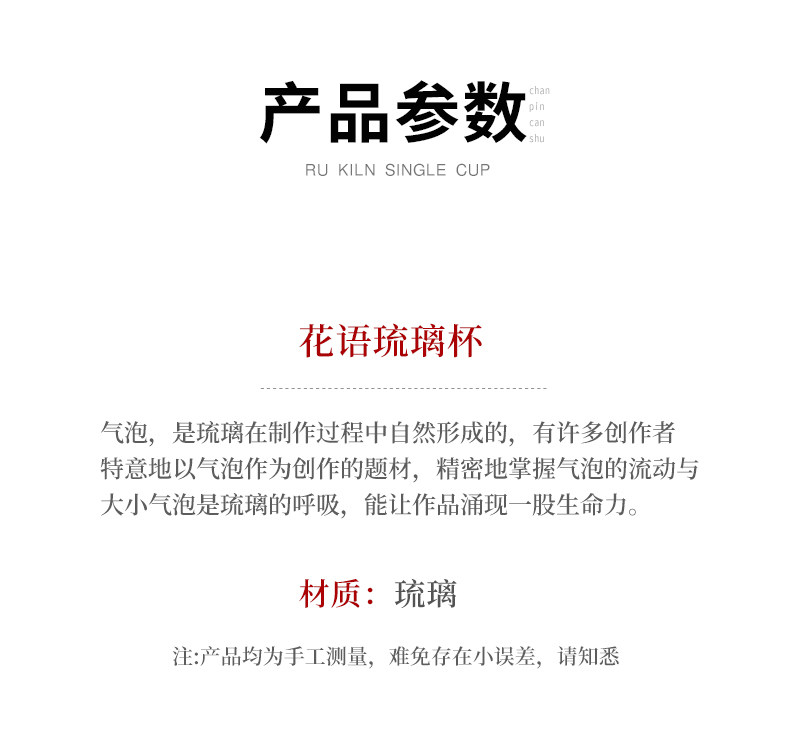 产品参数

chan
pin
can
shu

RU KILN SINGLE CUP

花语琉璃杯

气泡，是琉璃在制作过程中自然形成的，有许多创作者特意地以气泡作为创作的题材，精密地掌握气泡的流动与大小气泡是琉璃的呼吸，能让作品涌现一股生命力。

材质：琉璃

注:产品均为手工测量，难免存在小误差，请知悉